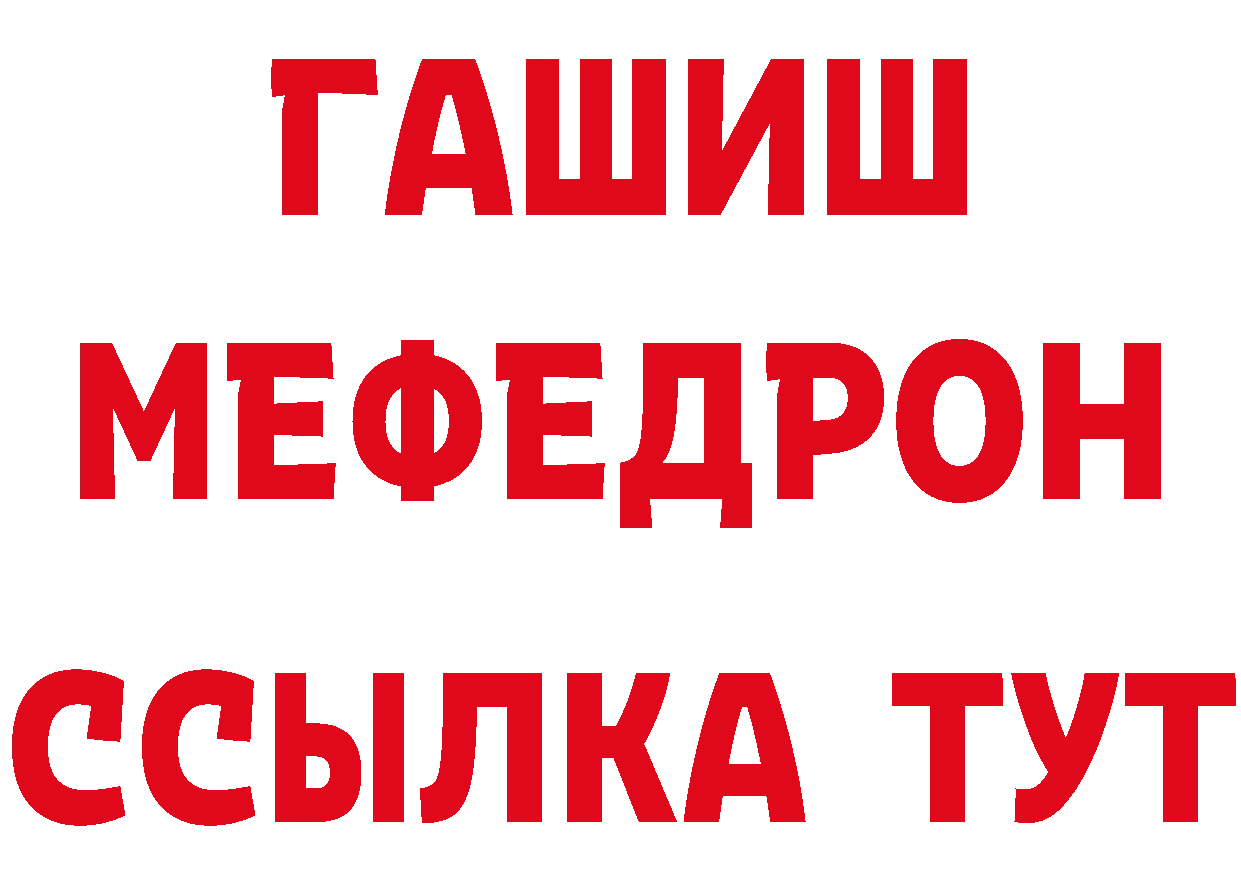 ГАШИШ
МЕФЕДРОН
ССЫЛКА ТУТ